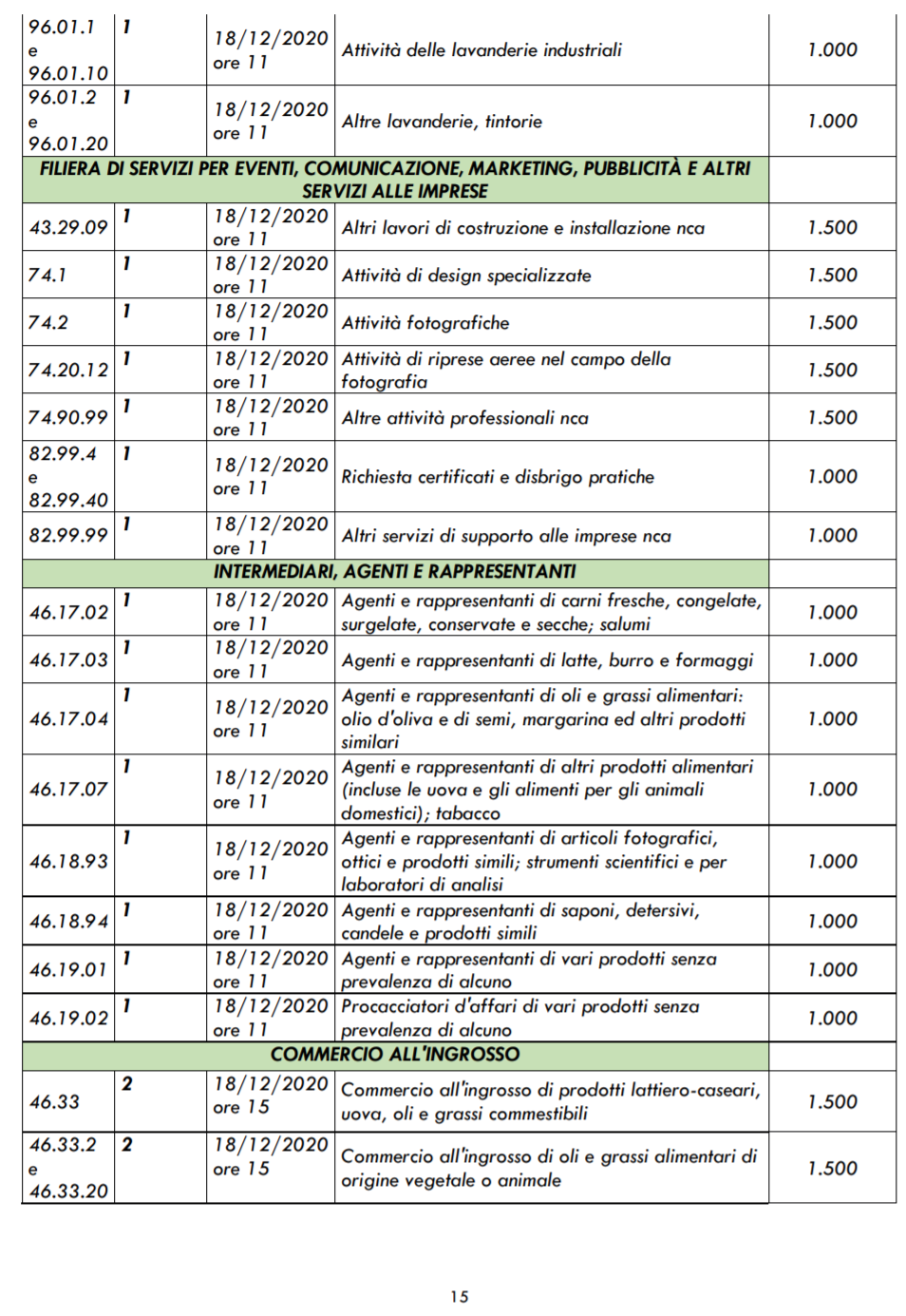 | | | | | |
|---|---|---|---|---|
| 96.01.1 e 96.01.10 | 1 | 18/12/2020 ore 11 | Attività delle lavanderie industriali | 1.000 |
| 96.01.2 e 96.01.20 | 1 | 18/12/2020 ore 11 | Altre lavanderie, tintorie | 1.000 |
| FILIERA DI SERVIZI PER EVENTI, COMUNICAZIONE, MARKETING, PUBBLICITÀ E ALTRI SERVIZI ALLE IMPRESE | | | | |
| 43.29.09 | 1 | 18/12/2020 ore 11 | Altri lavori di costruzione e installazione nca | 1.500 |
| 74.1 | 1 | 18/12/2020 ore 11 | Attività di design specializzate | 1.500 |
| 74.2 | 1 | 18/12/2020 ore 11 | Attività fotografiche | 1.500 |
| 74.20.12 | 1 | 18/12/2020 ore 11 | Attività di riprese aeree nel campo della fotografia | 1.500 |
| 74.90.99 | 1 | 18/12/2020 ore 11 | Altre attività professionali nca | 1.500 |
| 82.99.4 e 82.99.40 | 1 | 18/12/2020 ore 11 | Richiesta certificati e disbrigo pratiche | 1.000 |
| 82.99.99 | 1 | 18/12/2020 ore 11 | Altri servizi di supporto alle imprese nca | 1.000 |
| INTERMEDIARI, AGENTI E RAPPRESENTANTI | | | | |
| 46.17.02 | 1 | 18/12/2020 ore 11 | Agenti e rappresentanti di carni fresche, congelate, surgelate, conservate e secche; salumi | 1.000 |
| 46.17.03 | 1 | 18/12/2020 ore 11 | Agenti e rappresentanti di latte, burro e formaggi | 1.000 |
| 46.17.04 | 1 | 18/12/2020 ore 11 | Agenti e rappresentanti di oli e grassi alimentari: olio d'oliva e di semi, margarina ed altri prodotti similari | 1.000 |
| 46.17.07 | 1 | 18/12/2020 ore 11 | Agenti e rappresentanti di altri prodotti alimentari (incluse le uova e gli alimenti per gli animali domestici); tabacco | 1.000 |
| 46.18.93 | 1 | 18/12/2020 ore 11 | Agenti e rappresentanti di articoli fotografici, ottici e prodotti simili; strumenti scientifici e per laboratori di analisi | 1.000 |
| 46.18.94 | 1 | 18/12/2020 ore 11 | Agenti e rappresentanti di saponi, detersivi, candele e prodotti simili | 1.000 |
| 46.19.01 | 1 | 18/12/2020 ore 11 | Agenti e rappresentanti di vari prodotti senza prevalenza di alcuno | 1.000 |
| 46.19.02 | 1 | 18/12/2020 ore 11 | Procacciatori d'affari di vari prodotti senza prevalenza di alcuno | 1.000 |
| COMMERCIO ALL'INGROSSO | | | | |
| 46.33 | 2 | 18/12/2020 ore 15 | Commercio all'ingrosso di prodotti lattiero-caseari, uova, oli e grassi commestibili | 1.500 |
| 46.33.2 e 46.33.20 | 2 | 18/12/2020 ore 15 | Commercio all'ingrosso di oli e grassi alimentari di origine vegetale o animale | 1.500 |

15